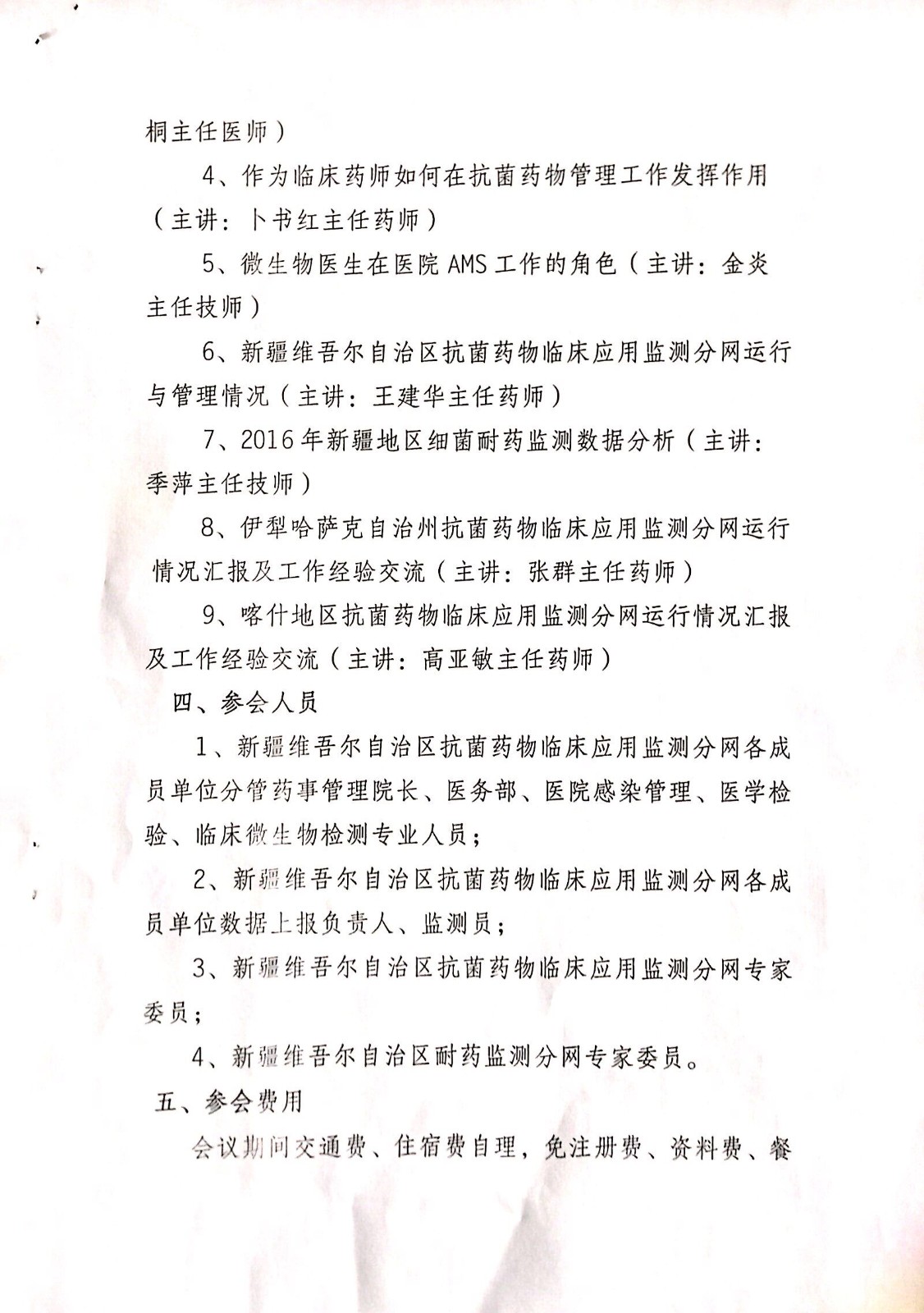 桐主任医师）

4、作为临床药师如何在抗菌药物管理工作发挥作用（主讲：卜书红主任药师）

5、微生物医生在医院 AMS 工作的角色（主讲：金炎主任技师）

6、新疆维吾尔自治区抗菌药物临床应用监测分网运行与管理情况（主讲：王建华主任药师）

7、2016 年新疆地区细菌耐药监测数据分析（主讲：季萍主任技师）

8、伊犁哈萨克自治州抗菌药物临床应用监测分网运行情况汇报及工作经验交流（主讲：张群主任药师）

9、喀什地区抗菌药物临床应用监测分网运行情况汇报及工作经验交流（主讲：高亚敏主任药师）

四、参会人员

1、新疆维吾尔自治区抗菌药物临床应用监测分网各成员单位分管药事管理院长、医务部、医院感染管理、医学检验、临床微生物检测专业人员；

2、新疆维吾尔自治区抗菌药物临床应用监测分网各成员单位数据上报负责人、监测员；

3、新疆维吾尔自治区抗菌药物临床应用监测分网专家委员；

4、新疆维吾尔自治区耐药监测分网专家委员。

五、参会费用

会议期间交通费、住宿费自理，免注册费、资料费、餐